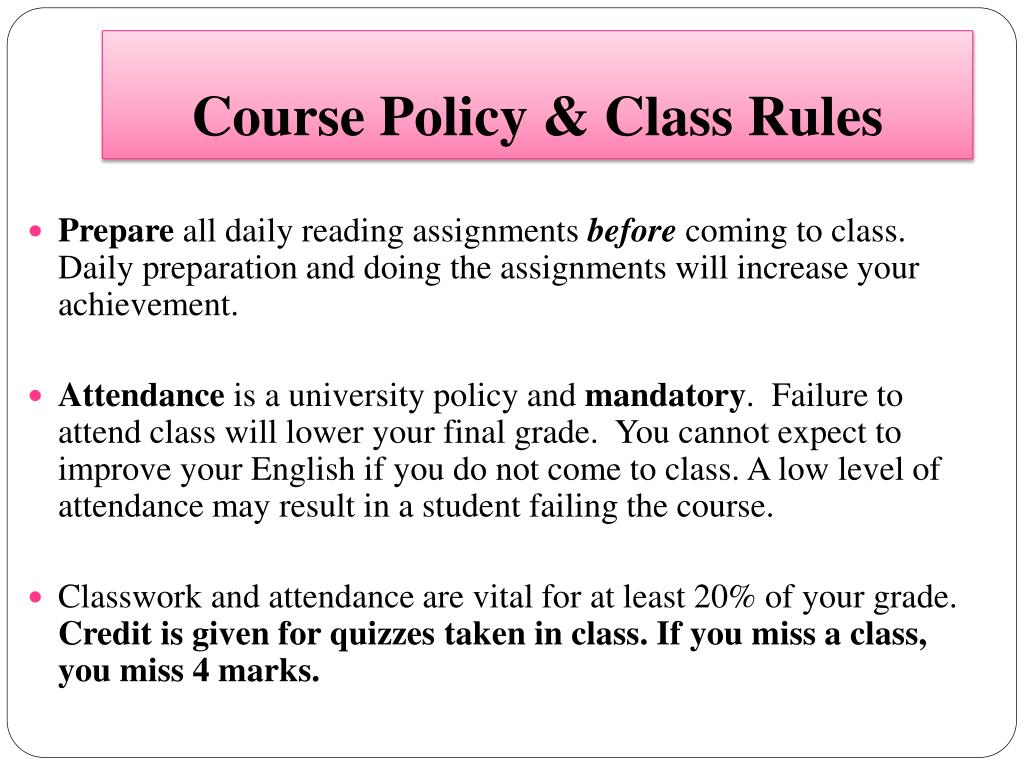 Course Policy & Class Rules

Prepare all daily reading assignments before coming to class. Daily preparation and doing the assignments will increase your achievement.

Attendance is a university policy and mandatory. Failure to attend class will lower your final grade. You cannot expect to improve your English if you do not come to class. A low level of attendance may result in a student failing the course.

Classwork and attendance are vital for at least 20% of your grade. Credit is given for quizzes taken in class. If you miss a class, you miss 4 marks.